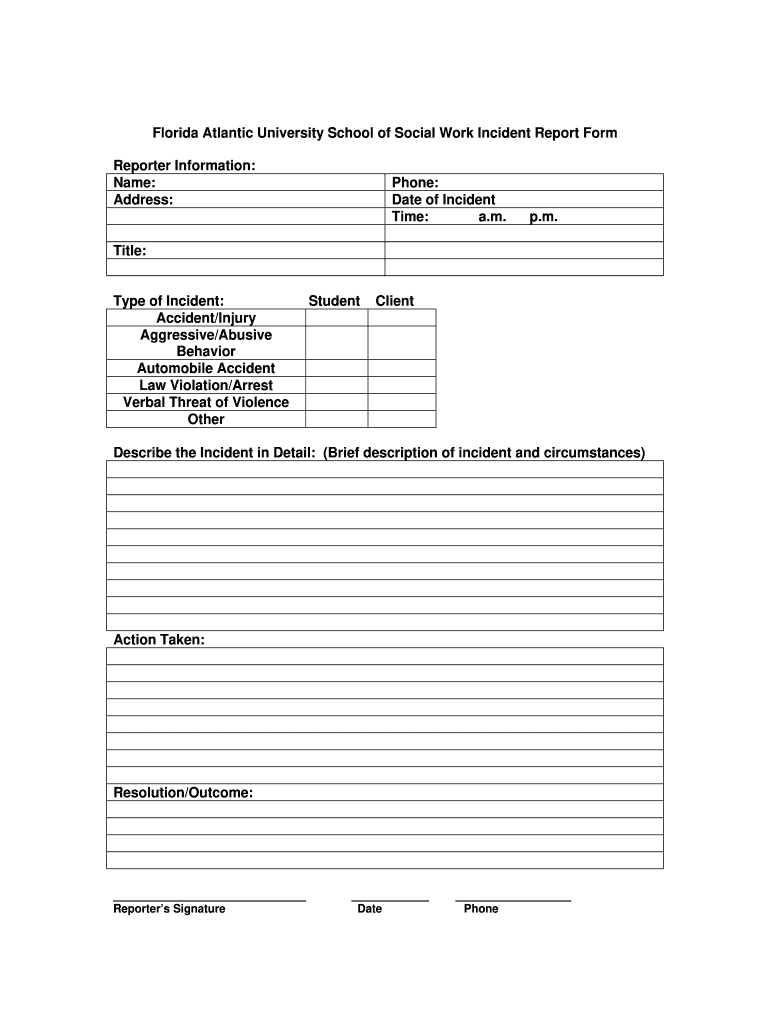 Florida Atlantic University School of Social Work Incident Report Form

Reporter Information:

| Name: | Phone: |
|---|---|
| Address: | Date of Incident |
| | Time: a.m. p.m. |
| | |
| Title: | |
| | |

| Type of Incident: | Student | Client |
|---|---|---|
| Accident/Injury | | |
| Aggressive/Abusive Behavior | | |
| Automobile Accident | | |
| Law Violation/Arrest | | |
| Verbal Threat of Violence | | |
| Other | | |

Describe the Incident in Detail: (Brief description of incident and circumstances)

Action Taken:

Resolution/Outcome:

Reporter's Signature Date Phone